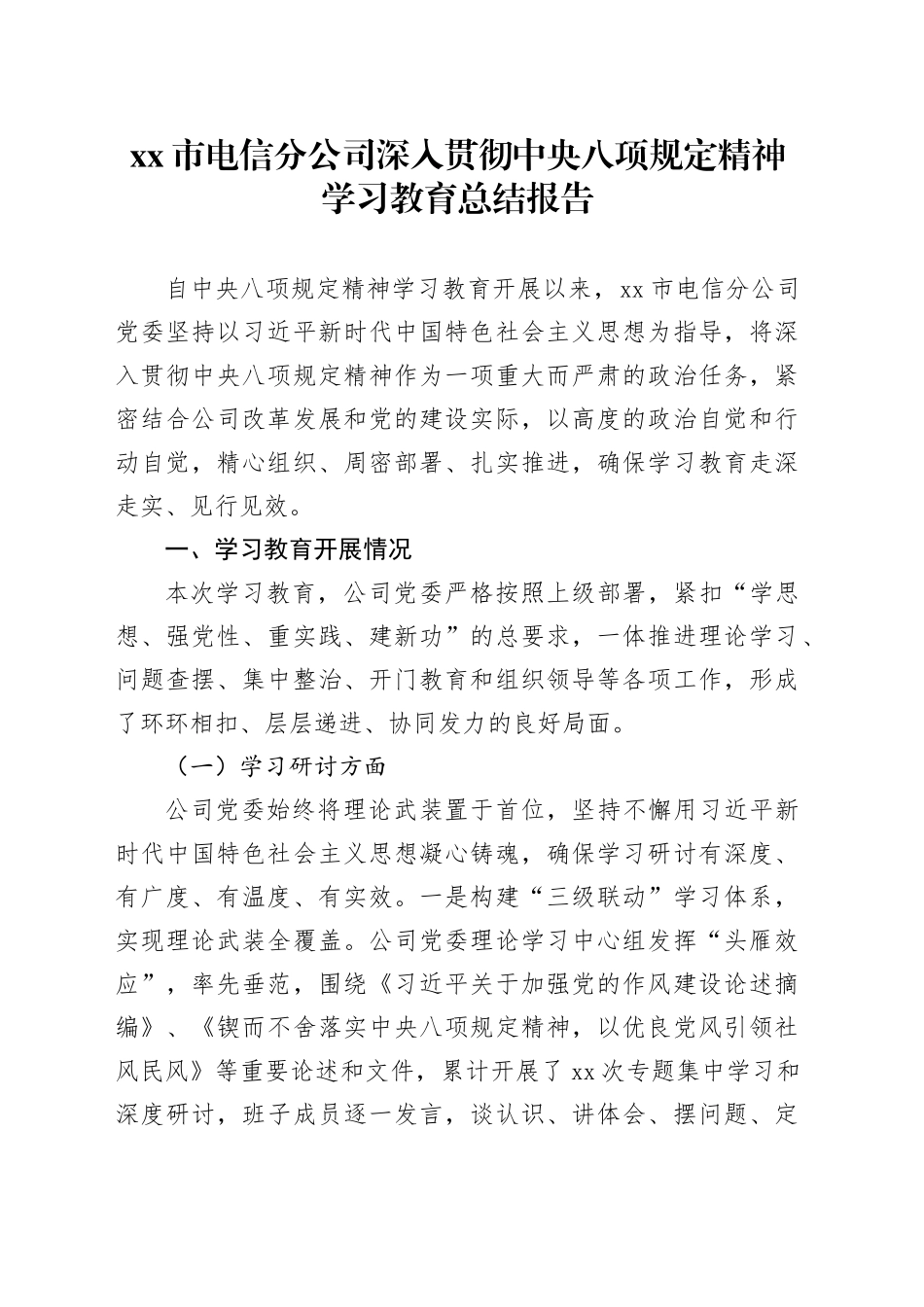 xx 市电信分公司深入贯彻中央八项规定精神学习教育总结报告

自中央八项规定精神学习教育开展以来，xx 市电信分公司党委坚持以习近平新时代中国特色社会主义思想为指导，将深入贯彻中央八项规定精神作为一项重大而严肃的政治任务，紧密结合公司改革发展和党的建设实际，以高度的政治自觉和行动自觉，精心组织、周密部署、扎实推进，确保学习教育走深走实、见行见效。

一、学习教育开展情况

本次学习教育，公司党委严格按照上级部署，紧扣“学思想、强党性、重实践、建新功”的总要求，一体推进理论学习、问题查摆、集中整治、开门教育和组织领导等各项工作，形成了环环相扣、层层递进、协同发力的良好局面。

（一）学习研讨方面

公司党委始终将理论武装置于首位，坚持不懈用习近平新时代中国特色社会主义思想凝心铸魂，确保学习研讨有深度、有广度、有温度、有实效。一是构建“三级联动”学习体系，实现理论武装全覆盖。公司党委理论学习中心组发挥“头雁效应”，率先垂范，围绕《习近平关于加强党的作风建设论述摘编》、《锲而不舍落实中央八项规定精神，以优良党风引领社风民风》等重要论述和文件，累计开展了 xx 次专题集中学习和深度研讨，班子成员逐一发言，谈认识、讲体会、摆问题、定